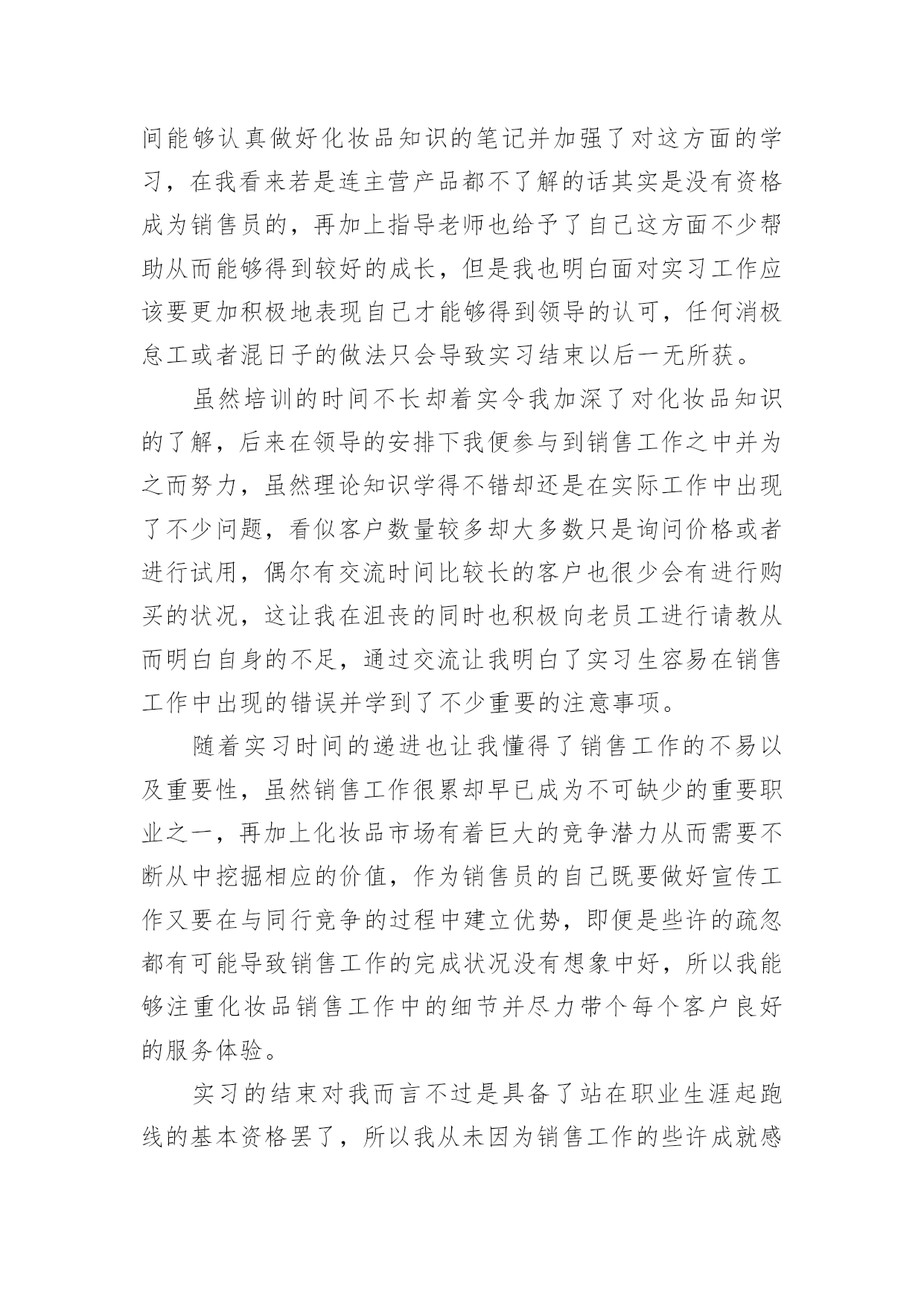 间能够认真做好化妆品知识的笔记并加强了对这方面的学习，在我看来若是连主营产品都不了解的话其实是没有资格成为销售员的，再加上指导老师也给予了自己这方面不少帮助从而能够得到较好的成长，但是我也明白面对实习工作应该要更加积极地表现自己才能够得到领导的认可，任何消极怠工或者混日子的做法只会导致实习结束以后一无所获。

虽然培训的时间不长却着实令我加深了对化妆品知识的了解，后来在领导的安排下我便参与到销售工作之中并为之而努力，虽然理论知识学得不错却还是在实际工作中出现了不少问题，看似客户数量较多却大多数只是询问价格或者进行试用，偶尔有交流时间比较长的客户也很少会有进行购买的状况，这让我在沮丧的同时也积极向老员工进行请教从而明白自身的不足，通过交流让我明白了实习生容易在销售工作中出现的错误并学到了不少重要的注意事项。

随着实习时间的递进也让我懂得了销售工作的不易以及重要性，虽然销售工作很累却早已成为不可缺少的重要职业之一，再加上化妆品市场有着巨大的竞争潜力从而需要不断从中挖掘相应的价值，作为销售员的自己既要做好宣传工作又要在与同行竞争的过程中建立优势，即便是些许的疏忽都有可能导致销售工作的完成状况没有想象中好，所以我能够注重化妆品销售工作中的细节并尽力带个每个客户良好的服务体验。

实习的结束对我而言不过是具备了站在职业生涯起跑线的基本资格罢了，所以我从未因为销售工作的些许成就感